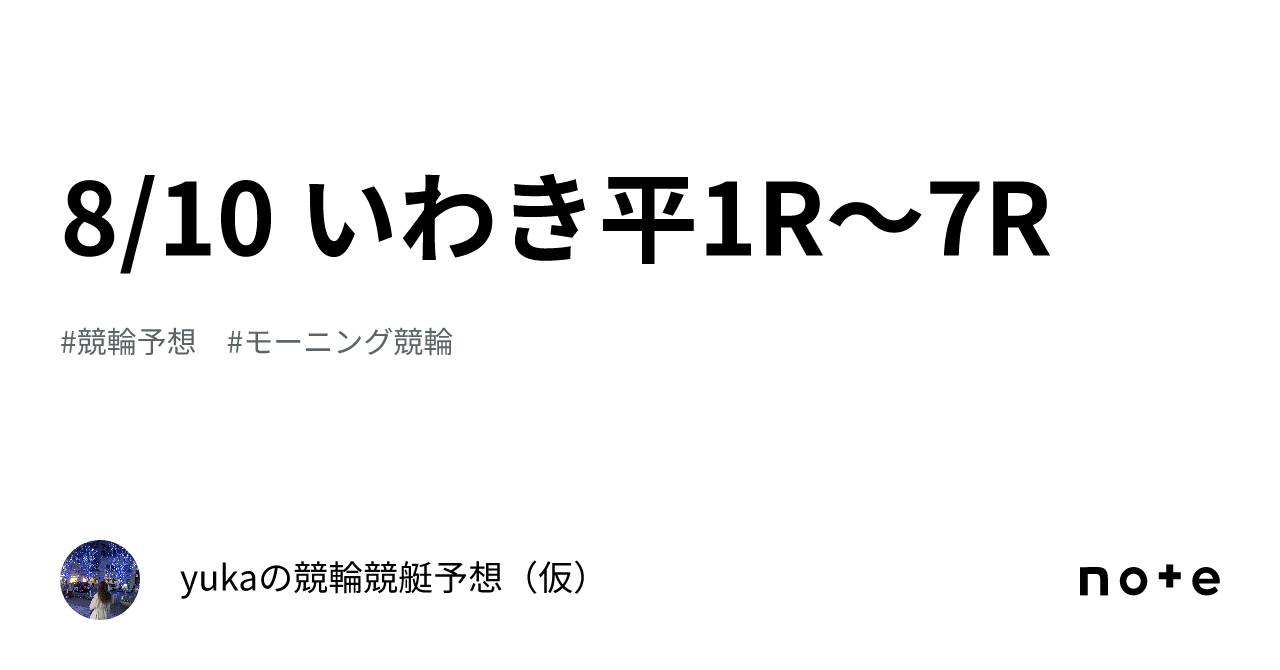 8/10 いわき平1R〜7R

#競輪予想　#モーニング競輪

yukaの競輪競艇予想（仮）

note